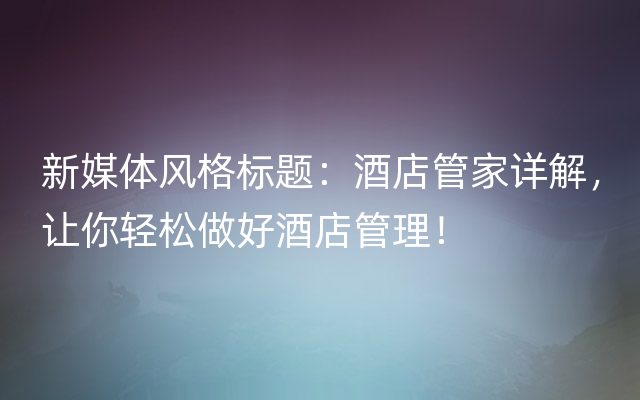 新媒体风格标题：酒店管家详解，让你轻松做好酒店管理！